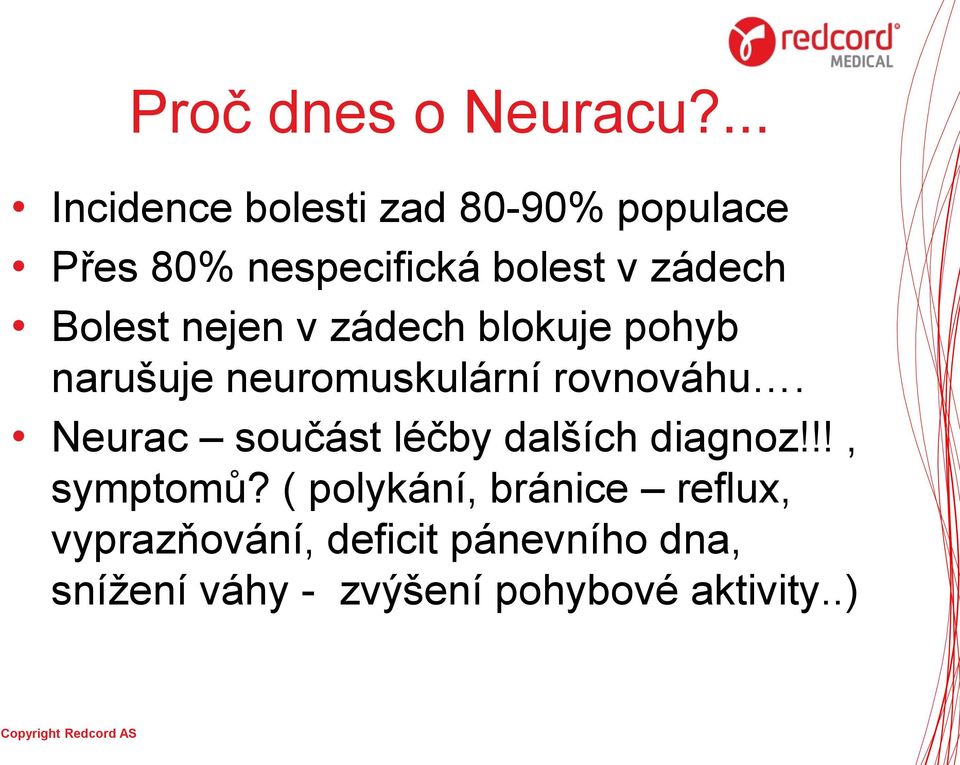 redcord®
MEDICAL

Proč dnes o Neuracu?...

• Incidence bolesti zad 80-90% populace
• Přes 80% nespecifická bolest v zádech
• Bolest nejen v zádech blokuje pohyb narušuje neuromuskulární rovnováhu….
• Neurac – součást léčby dalších diagnoz!!! , symptomů? ( polykání, bránice – reflux, vyprazňování, deficit pánevního dna, snížení váhy - zvýšení pohybové aktivity..)

Copyright Redcord AS